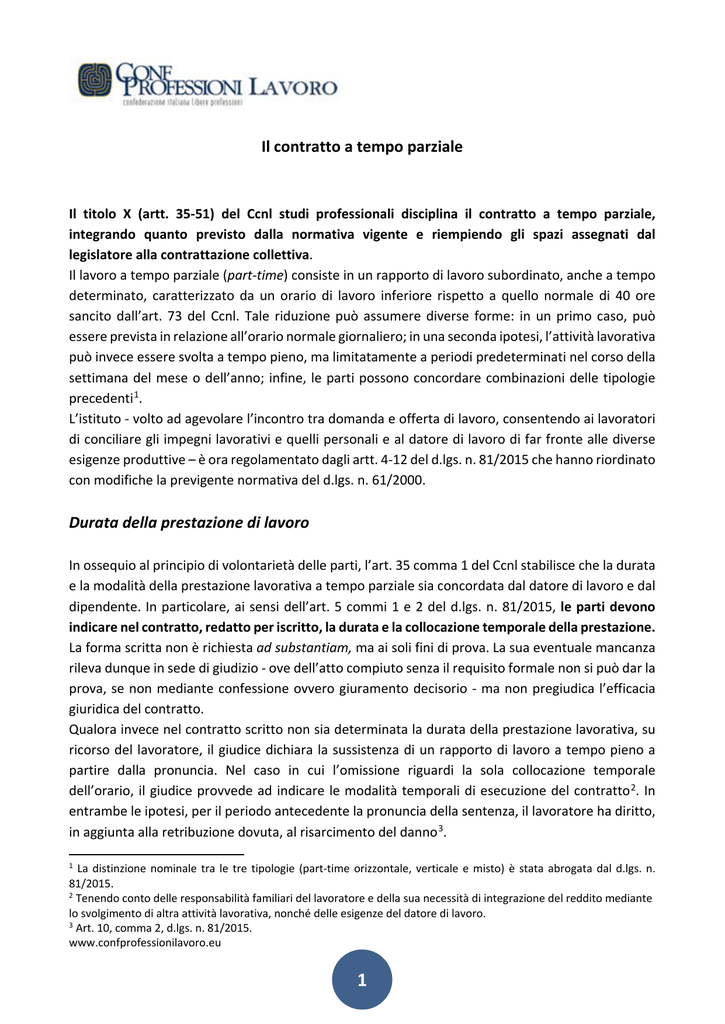 CONF PROFESSIONI LAVORO
confederazione italiana libere professioni

Il contratto a tempo parziale

Il titolo X (artt. 35-51) del Ccnl studi professionali disciplina il contratto a tempo parziale, integrando quanto previsto dalla normativa vigente e riempiendo gli spazi assegnati dal legislatore alla contrattazione collettiva.
Il lavoro a tempo parziale (part-time) consiste in un rapporto di lavoro subordinato, anche a tempo determinato, caratterizzato da un orario di lavoro inferiore rispetto a quello normale di 40 ore sancito dall'art. 73 del Ccnl. Tale riduzione può assumere diverse forme: in un primo caso, può essere prevista in relazione all'orario normale giornaliero; in una seconda ipotesi, l'attività lavorativa può invece essere svolta a tempo pieno, ma limitatamente a periodi predeterminati nel corso della settimana del mese o dell'anno; infine, le parti possono concordare combinazioni delle tipologie precedenti$^1$.
L'istituto - volto ad agevolare l'incontro tra domanda e offerta di lavoro, consentendo ai lavoratori di conciliare gli impegni lavorativi e quelli personali e al datore di lavoro di far fronte alle diverse esigenze produttive – è ora regolamentato dagli artt. 4-12 del d.lgs. n. 81/2015 che hanno riordinato con modifiche la previgente normativa del d.lgs. n. 61/2000.

Durata della prestazione di lavoro

In ossequio al principio di volontarietà delle parti, l'art. 35 comma 1 del Ccnl stabilisce che la durata e la modalità della prestazione lavorativa a tempo parziale sia concordata dal datore di lavoro e dal dipendente. In particolare, ai sensi dell'art. 5 commi 1 e 2 del d.lgs. n. 81/2015, le parti devono indicare nel contratto, redatto per iscritto, la durata e la collocazione temporale della prestazione.
La forma scritta non è richiesta ad substantiam, ma ai soli fini di prova. La sua eventuale mancanza rileva dunque in sede di giudizio - ove dell'atto compiuto senza il requisito formale non si può dar la prova, se non mediante confessione ovvero giuramento decisorio - ma non pregiudica l'efficacia giuridica del contratto.
Qualora invece nel contratto scritto non sia determinata la durata della prestazione lavorativa, su ricorso del lavoratore, il giudice dichiara la sussistenza di un rapporto di lavoro a tempo pieno a partire dalla pronuncia. Nel caso in cui l'omissione riguardi la sola collocazione temporale dell'orario, il giudice provvede ad indicare le modalità temporali di esecuzione del contratto$^2$. In entrambe le ipotesi, per il periodo antecedente la pronuncia della sentenza, il lavoratore ha diritto, in aggiunta alla retribuzione dovuta, al risarcimento del danno$^3$.

$^1$ La distinzione nominale tra le tre tipologie (part-time orizzontale, verticale e misto) è stata abrogata dal d.lgs. n. 81/2015.
$^2$ Tenendo conto delle responsabilità familiari del lavoratore e della sua necessità di integrazione del reddito mediante lo svolgimento di altra attività lavorativa, nonché delle esigenze del datore di lavoro.
$^3$ Art. 10, comma 2, d.lgs. n. 81/2015.
www.confprofessionilavoro.eu

1